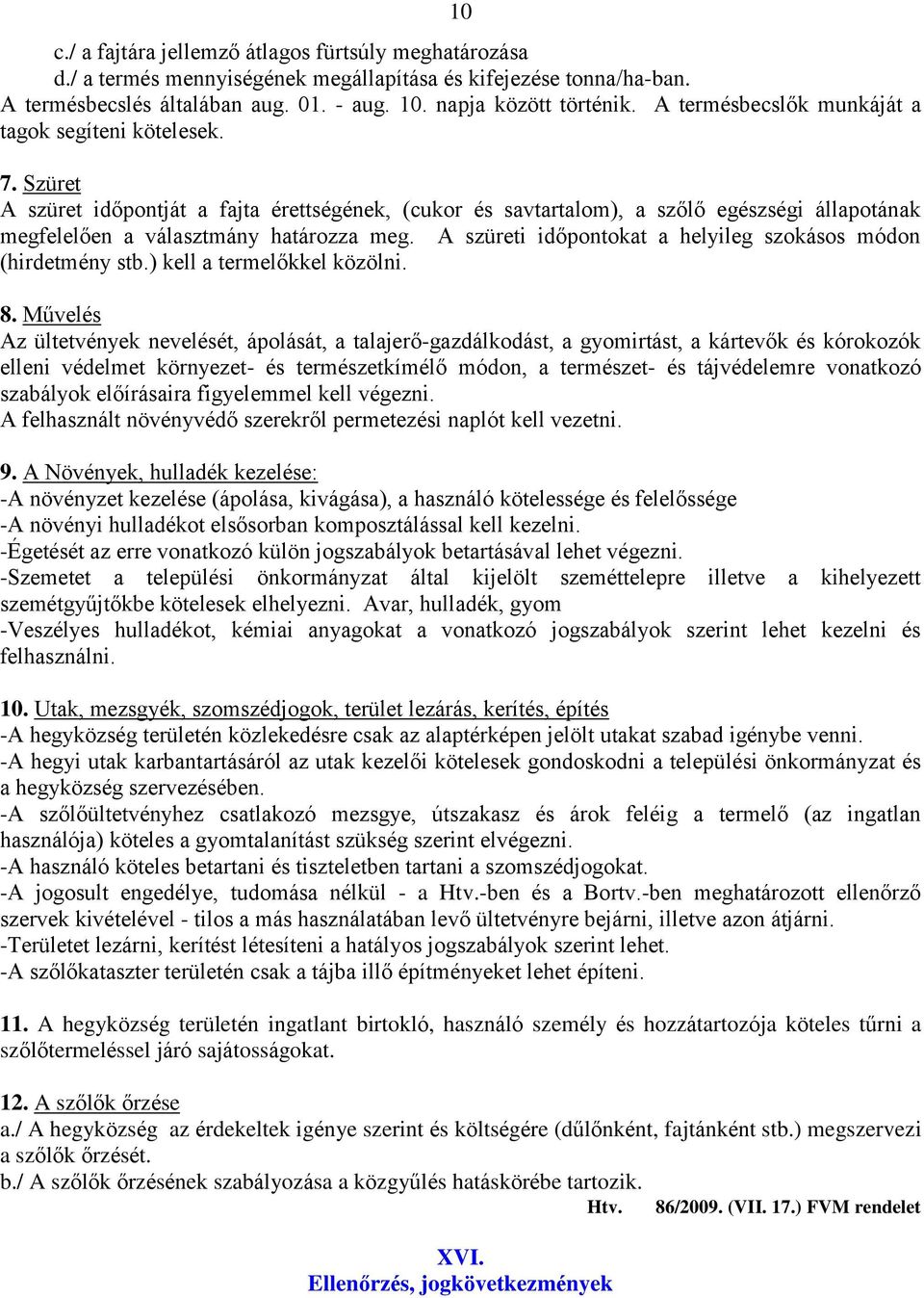 10

c./ a fajtára jellemző átlagos fürtsúly meghatározása
d./ a termés mennyiségének megállapítása és kifejezése tonna/ha-ban.
A termésbecslés általában aug. 01. - aug. 10. napja között történik. A termésbecslők munkáját a tagok segíteni kötelesek.

7. Szüret
A szüret időpontját a fajta érettségének, (cukor és savtartalom), a szőlő egészségi állapotának megfelelően a választmány határozza meg. A szüreti időpontokat a helyileg szokásos módon (hirdetmény stb.) kell a termelőkkel közölni.

8. Művelés
Az ültetvények nevelését, ápolását, a talajerő-gazdálkodást, a gyomirtást, a kártevők és kórokozók elleni védelmet környezet- és természetkímélő módon, a természet- és tájvédelemre vonatkozó szabályok előírásaira figyelemmel kell végezni.
A felhasznált növényvédő szerekről permetezési naplót kell vezetni.

9. A Növények, hulladék kezelése:
-A növényzet kezelése (ápolása, kivágása), a használó kötelessége és felelőssége
-A növényi hulladékot elsősorban komposztálással kell kezelni.
-Égetését az erre vonatkozó külön jogszabályok betartásával lehet végezni.
-Szemetet a települési önkormányzat által kijelölt szeméttelepre illetve a kihelyezett szemétgyűjtőkbe kötelesek elhelyezni. Avar, hulladék, gyom
-Veszélyes hulladékot, kémiai anyagokat a vonatkozó jogszabályok szerint lehet kezelni és felhasználni.

10. Utak, mezsgyék, szomszédjogok, terület lezárás, kerítés, építés
-A hegyközség területén közlekedésre csak az alaptérképen jelölt utakat szabad igénybe venni.
-A hegyi utak karbantartásáról az utak kezelői kötelesek gondoskodni a települési önkormányzat és a hegyközség szervezésében.
-A szőlőültetvényhez csatlakozó mezsgye, útszakasz és árok feléig a termelő (az ingatlan használója) köteles a gyomtalanítást szükség szerint elvégezni.
-A használó köteles betartani és tiszteletben tartani a szomszédjogokat.
-A jogosult engedélye, tudomása nélkül - a Htv.-ben és a Bortv.-ben meghatározott ellenőrző szervek kivételével - tilos a más használatában levő ültetvényre bejárni, illetve azon átjárni.
-Területet lezárni, kerítést létesíteni a hatályos jogszabályok szerint lehet.
-A szőlőkataszter területén csak a tájba illő építményeket lehet építeni.

11. A hegyközség területén ingatlant birtokló, használó személy és hozzátartozója köteles tűrni a szőlőtermeléssel járó sajátosságokat.

12. A szőlők őrzése
a./ A hegyközség az érdekeltek igénye szerint és költségére (dűlőnként, fajtánként stb.) megszervezi a szőlők őrzését.
b./ A szőlők őrzésének szabályozása a közgyűlés hatáskörébe tartozik.
Htv. 86/2009. (VII. 17.) FVM rendelet

XVI.
Ellenőrzés, jogkövetkezmények